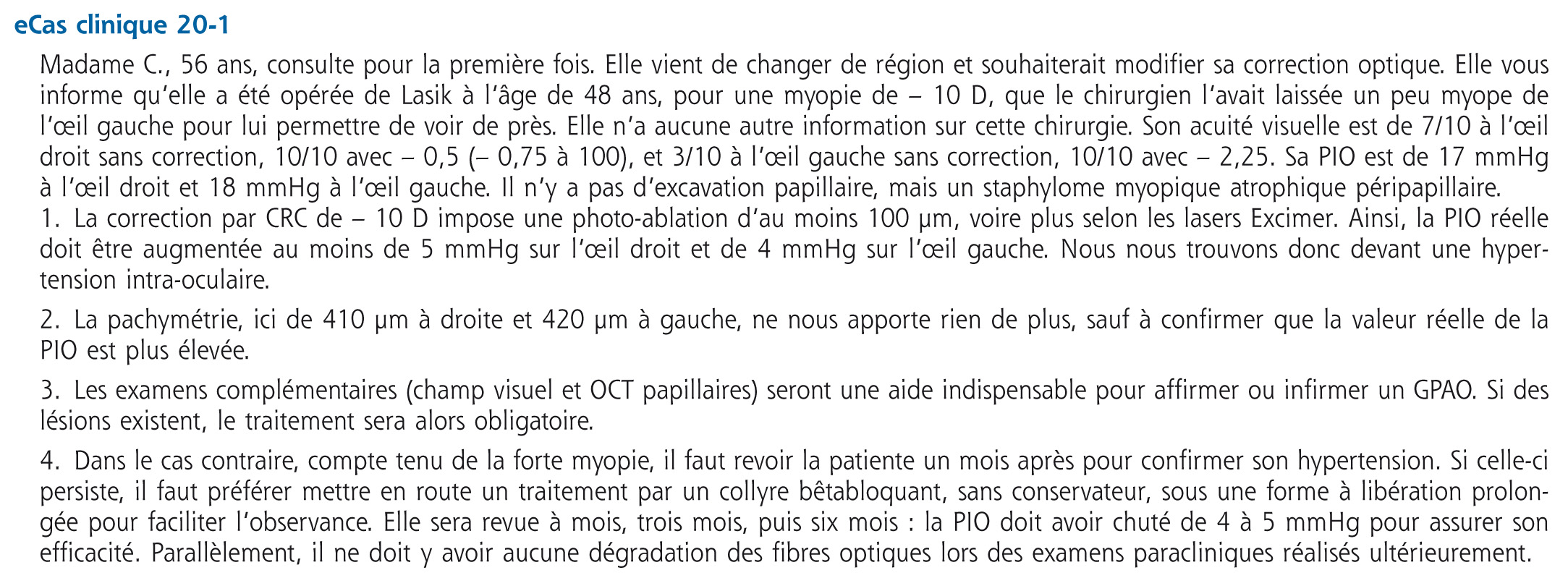 eCas clinique 20-1

Madame C., 56 ans, consulte pour la première fois. Elle vient de changer de région et souhaiterait modifier sa correction optique. Elle vous informe qu'elle a été opérée de Lasik à l'âge de 48 ans, pour une myopie de – 10 D, que le chirurgien l'avait laissée un peu myope de l'œil gauche pour lui permettre de voir de près. Elle n'a aucune autre information sur cette chirurgie. Son acuité visuelle est de 7/10 à l'œil droit sans correction, 10/10 avec – 0,5 (– 0,75 à 100), et 3/10 à l'œil gauche sans correction, 10/10 avec – 2,25. Sa PIO est de 17 mmHg à l'œil droit et 18 mmHg à l'œil gauche. Il n'y a pas d'excavation papillaire, mais un staphylome myopique atrophique péripapillaire.
1. La correction par CRC de – 10 D impose une photo-ablation d'au moins 100 µm, voire plus selon les lasers Excimer. Ainsi, la PIO réelle doit être augmentée au moins de 5 mmHg sur l'œil droit et de 4 mmHg sur l'œil gauche. Nous nous trouvons donc devant une hypertension intra-oculaire.

2. La pachymétrie, ici de 410 µm à droite et 420 µm à gauche, ne nous apporte rien de plus, sauf à confirmer que la valeur réelle de la PIO est plus élevée.

3. Les examens complémentaires (champ visuel et OCT papillaires) seront une aide indispensable pour affirmer ou infirmer un GPAO. Si des lésions existent, le traitement sera alors obligatoire.

4. Dans le cas contraire, compte tenu de la forte myopie, il faut revoir la patiente un mois après pour confirmer son hypertension. Si celle-ci persiste, il faut préférer mettre en route un traitement par un collyre bêtabloquant, sans conservateur, sous une forme à libération prolongée pour faciliter l'observance. Elle sera revue à mois, trois mois, puis six mois : la PIO doit avoir chuté de 4 à 5 mmHg pour assurer son efficacité. Parallèlement, il ne doit y avoir aucune dégradation des fibres optiques lors des examens paracliniques réalisés ultérieurement.